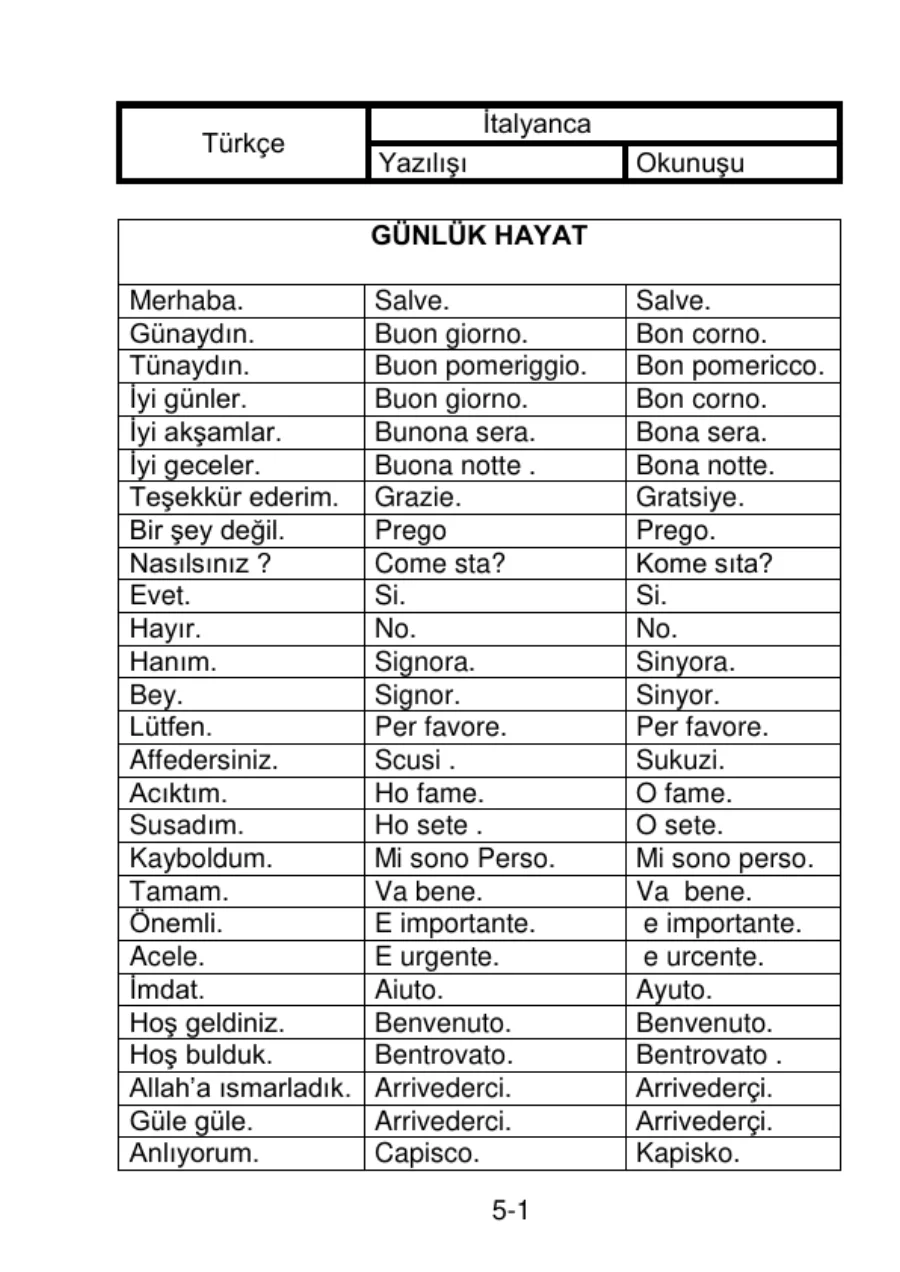 | Türkçe | İtalyanca | |
|---|---|---|
| | Yazılışı | Okunuşu |

| GÜNLÜK HAYAT | | |
|---|---|---|
| Merhaba. | Salve. | Salve. |
| Günaydın. | Buon giorno. | Bon corno. |
| Tünaydın. | Buon pomeriggio. | Bon pomericco. |
| İyi günler. | Buon giorno. | Bon corno. |
| İyi akşamlar. | Bunona sera. | Bona sera. |
| İyi geceler. | Buona notte . | Bona notte. |
| Teşekkür ederim. | Grazie. | Gratsiye. |
| Bir şey değil. | Prego | Prego. |
| Nasılsınız ? | Come sta? | Kome sıta? |
| Evet. | Si. | Si. |
| Hayır. | No. | No. |
| Hanım. | Signora. | Sinyora. |
| Bey. | Signor. | Sinyor. |
| Lütfen. | Per favore. | Per favore. |
| Affedersiniz. | Scusi . | Sukuzi. |
| Acıktım. | Ho fame. | O fame. |
| Susadım. | Ho sete . | O sete. |
| Kayboldum. | Mi sono Perso. | Mi sono perso. |
| Tamam. | Va bene. | Va bene. |
| Önemli. | E importante. | e importante. |
| Acele. | E urgente. | e urcente. |
| İmdat. | Aiuto. | Ayuto. |
| Hoş geldiniz. | Benvenuto. | Benvenuto. |
| Hoş bulduk. | Bentrovato. | Bentrovato . |
| Allah'a ısmarladık. | Arrivederci. | Arrivederçi. |
| Güle güle. | Arrivederci. | Arrivederçi. |
| Anlıyorum. | Capisco. | Kapisko. |

5-1